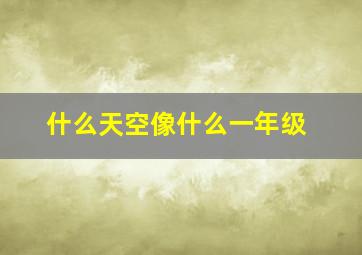 什么天空像什么一年级